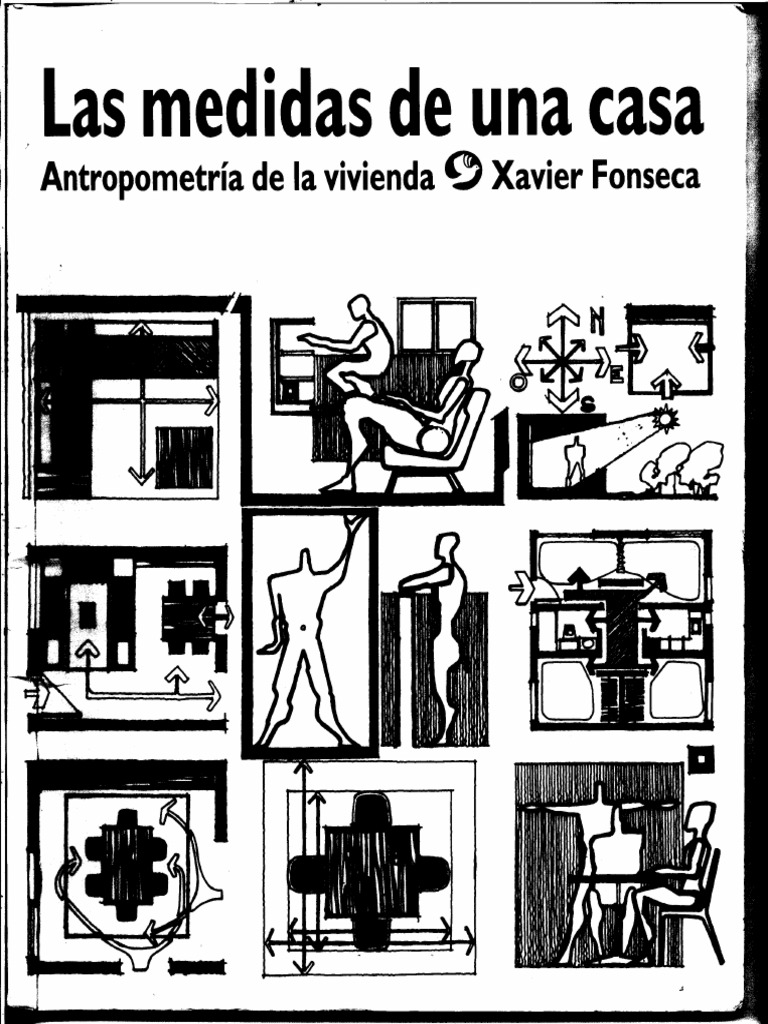 Las medidas de una casa

Antropometría de la vivienda Xavier Fonseca

N
O
E
S